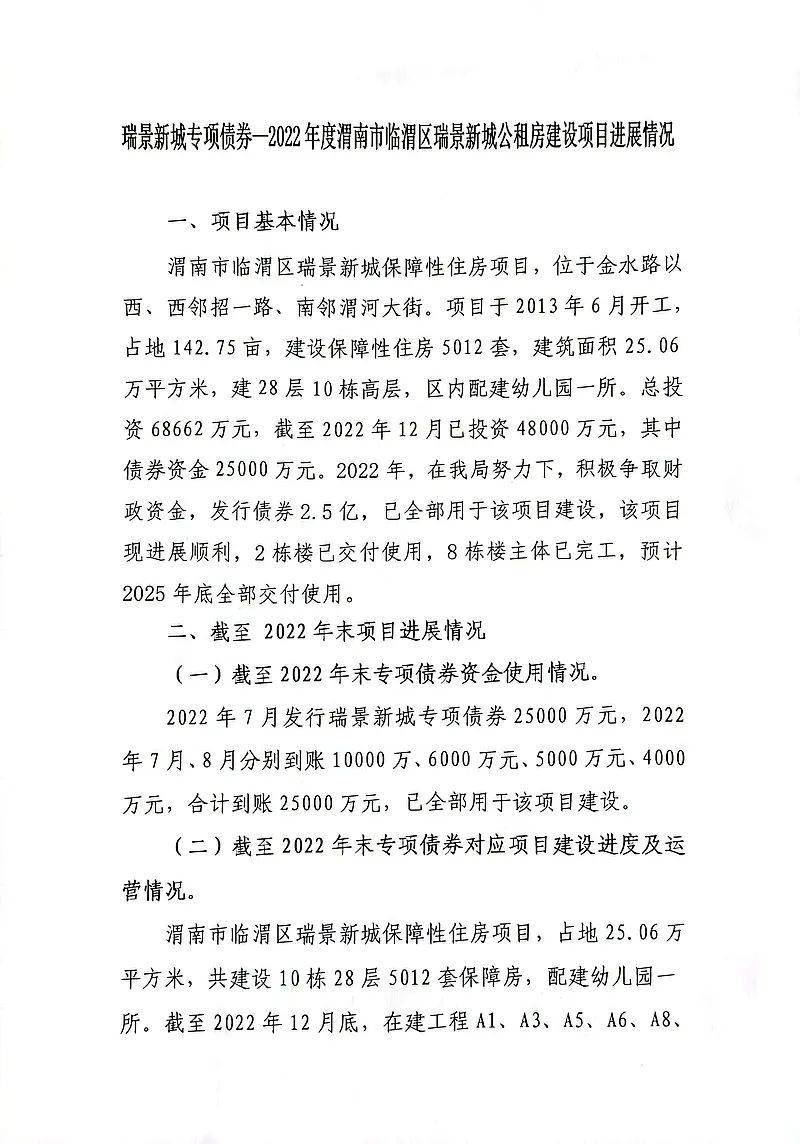 瑞景新城专项债券—2022年度渭南市临渭区瑞景新城公租房建设项目进展情况

一、项目基本情况

渭南市临渭区瑞景新城保障性住房项目，位于金水路以西、西邻招一路、南邻渭河大街。项目于2013年6月开工，占地142.75亩，建设保障性住房5012套，建筑面积25.06万平方米，建28层10栋高层，区内配建幼儿园一所。总投资68662万元，截至2022年12月已投资48000万元，其中债券资金25000万元。2022年，在我局努力下，积极争取财政资金，发行债券2.5亿，已全部用于该项目建设，该项目现进展顺利，2栋楼已交付使用，8栋楼主体已完工，预计2025年底全部交付使用。

二、截至 2022年末项目进展情况

（一）截至2022年末专项债券资金使用情况。

2022年7月发行瑞景新城专项债券25000万元，2022年7月、8月分别到账10000万、6000万元、5000万元、4000万元，合计到账25000万元，已全部用于该项目建设。

（二）截至2022年末专项债券对应项目建设进度及运营情况。

渭南市临渭区瑞景新城保障性住房项目，占地25.06万平方米，共建设10栋28层5012套保障房，配建幼儿园一所。截至2022年12月底，在建工程A1、A3、A5、A6、A8、